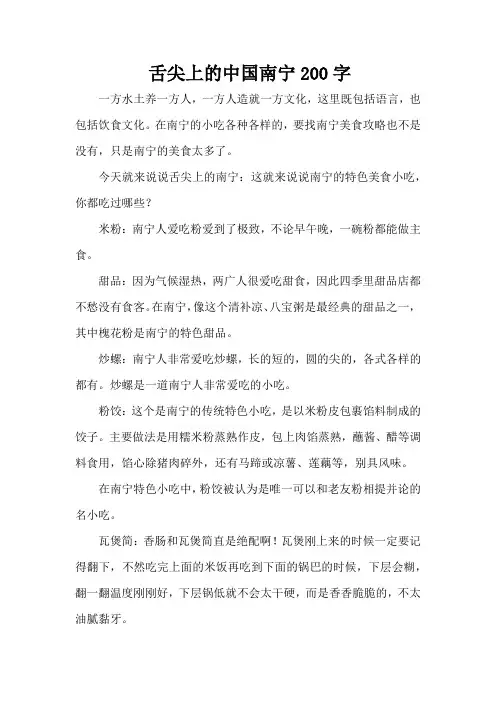 舌尖上的中国南宁 200 字

一方水土养一方人，一方人造就一方文化，这里既包括语言，也包括饮食文化。在南宁的小吃各种各样的，要找南宁美食攻略也不是没有，只是南宁的美食太多了。

今天就来说说舌尖上的南宁：这就来说说南宁的特色美食小吃，你都吃过哪些？

米粉：南宁人爱吃粉爱到了极致，不论早午晚，一碗粉都能做主食。

甜品：因为气候湿热，两广人很爱吃甜食，因此四季里甜品店都不愁没有食客。在南宁，像这个清补凉、八宝粥是最经典的甜品之一，其中槐花粉是南宁的特色甜品。

炒螺：南宁人非常爱吃炒螺，长的短的，圆的尖的，各式各样的都有。炒螺是一道南宁人非常爱吃的小吃。

粉饺：这个是南宁的传统特色小吃，是以米粉皮包裹馅料制成的饺子。主要做法是用糯米粉蒸熟作皮，包上肉馅蒸熟，蘸酱、醋等调料食用，馅心除猪肉碎外，还有马蹄或凉薯、莲藕等，别具风味。

在南宁特色小吃中，粉饺被认为是唯一可以和老友粉相提并论的名小吃。

瓦煲简：香肠和瓦煲简直是绝配啊！瓦煲刚上来的时候一定要记得翻下，不然吃完上面的米饭再吃到下面的锅巴的时候，下层会糊，翻一翻温度刚刚好，下层锅低就不会太干硬，而是香香脆脆的，不太油腻黏牙。